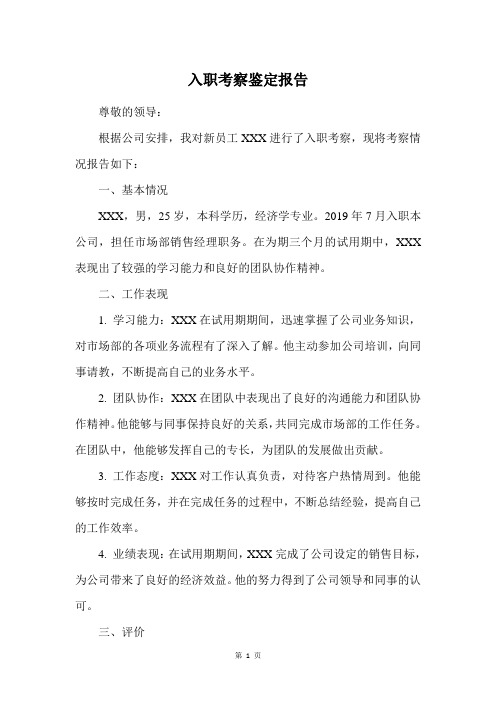 入职考察鉴定报告

尊敬的领导：

根据公司安排，我对新员工 XXX 进行了入职考察，现将考察情况报告如下：

一、基本情况

XXX，男，25 岁，本科学历，经济学专业。2019 年 7 月入职本公司，担任市场部销售经理职务。在为期三个月的试用期中，XXX 表现出了较强的学习能力和良好的团队协作精神。

二、工作表现

1. 学习能力：XXX 在试用期期间，迅速掌握了公司业务知识，对市场部的各项业务流程有了深入了解。他主动参加公司培训，向同事请教，不断提高自己的业务水平。

2. 团队协作：XXX 在团队中表现出了良好的沟通能力和团队协作精神。他能够与同事保持良好的关系，共同完成市场部的工作任务。在团队中，他能够发挥自己的专长，为团队的发展做出贡献。

3. 工作态度：XXX 对工作认真负责，对待客户热情周到。他能够按时完成任务，并在完成任务的过程中，不断总结经验，提高自己的工作效率。

4. 业绩表现：在试用期期间，XXX 完成了公司设定的销售目标，为公司带来了良好的经济效益。他的努力得到了公司领导和同事的认可。

三、评价

第 1 页